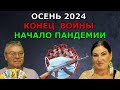 ОСЕНЬ 2024
КОНЕЦ ВОЙНЫ
НАЧАЛО ПАНДЕМИИ